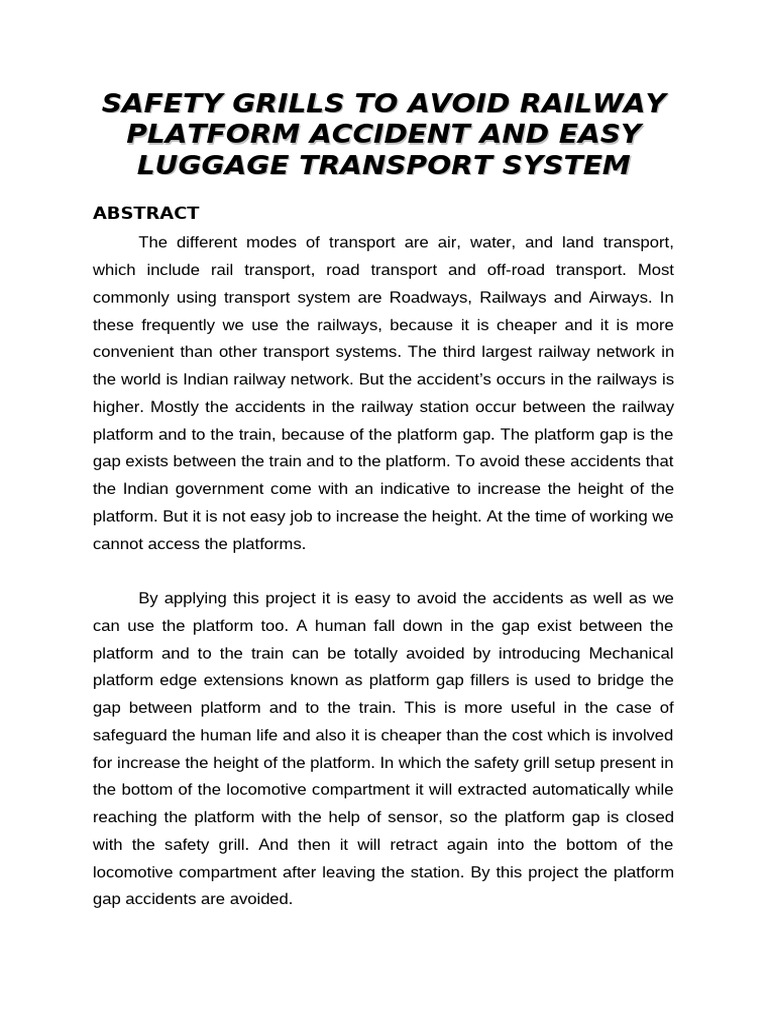 SAFETY GRILLS TO AVOID RAILWAY PLATFORM ACCIDENT AND EASY LUGGAGE TRANSPORT SYSTEM

ABSTRACT

The different modes of transport are air, water, and land transport, which include rail transport, road transport and off-road transport. Most commonly using transport system are Roadways, Railways and Airways. In these frequently we use the railways, because it is cheaper and it is more convenient than other transport systems. The third largest railway network in the world is Indian railway network. But the accident's occurs in the railways is higher. Mostly the accidents in the railway station occur between the railway platform and to the train, because of the platform gap. The platform gap is the gap exists between the train and to the platform. To avoid these accidents that the Indian government come with an indicative to increase the height of the platform. But it is not easy job to increase the height. At the time of working we cannot access the platforms.

By applying this project it is easy to avoid the accidents as well as we can use the platform too. A human fall down in the gap exist between the platform and to the train can be totally avoided by introducing Mechanical platform edge extensions known as platform gap fillers is used to bridge the gap between platform and to the train. This is more useful in the case of safeguard the human life and also it is cheaper than the cost which is involved for increase the height of the platform. In which the safety grill setup present in the bottom of the locomotive compartment it will extracted automatically while reaching the platform with the help of sensor, so the platform gap is closed with the safety grill. And then it will retract again into the bottom of the locomotive compartment after leaving the station. By this project the platform gap accidents are avoided.